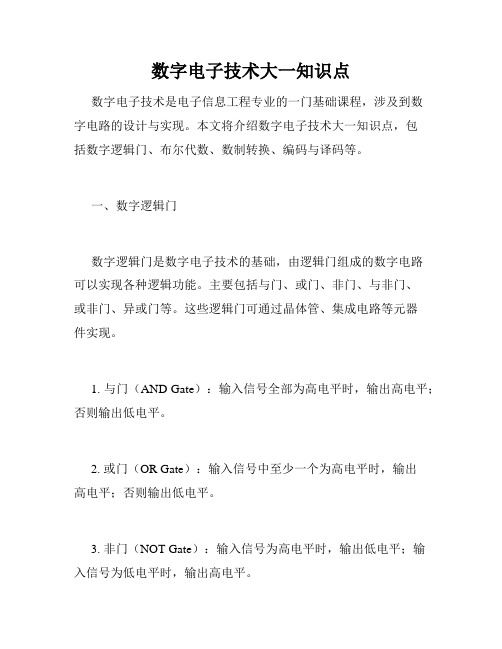 数字电子技术大一知识点

数字电子技术是电子信息工程专业的一门基础课程，涉及到数字电路的设计与实现。本文将介绍数字电子技术大一知识点，包括数字逻辑门、布尔代数、数制转换、编码与译码等。

一、数字逻辑门

数字逻辑门是数字电子技术的基础，由逻辑门组成的数字电路可以实现各种逻辑功能。主要包括与门、或门、非门、与非门、或非门、异或门等。这些逻辑门可通过晶体管、集成电路等元器件实现。

1. 与门（AND Gate）：输入信号全部为高电平时，输出高电平；否则输出低电平。

2. 或门（OR Gate）：输入信号中至少一个为高电平时，输出高电平；否则输出低电平。

3. 非门（NOT Gate）：输入信号为高电平时，输出低电平；输入信号为低电平时，输出高电平。